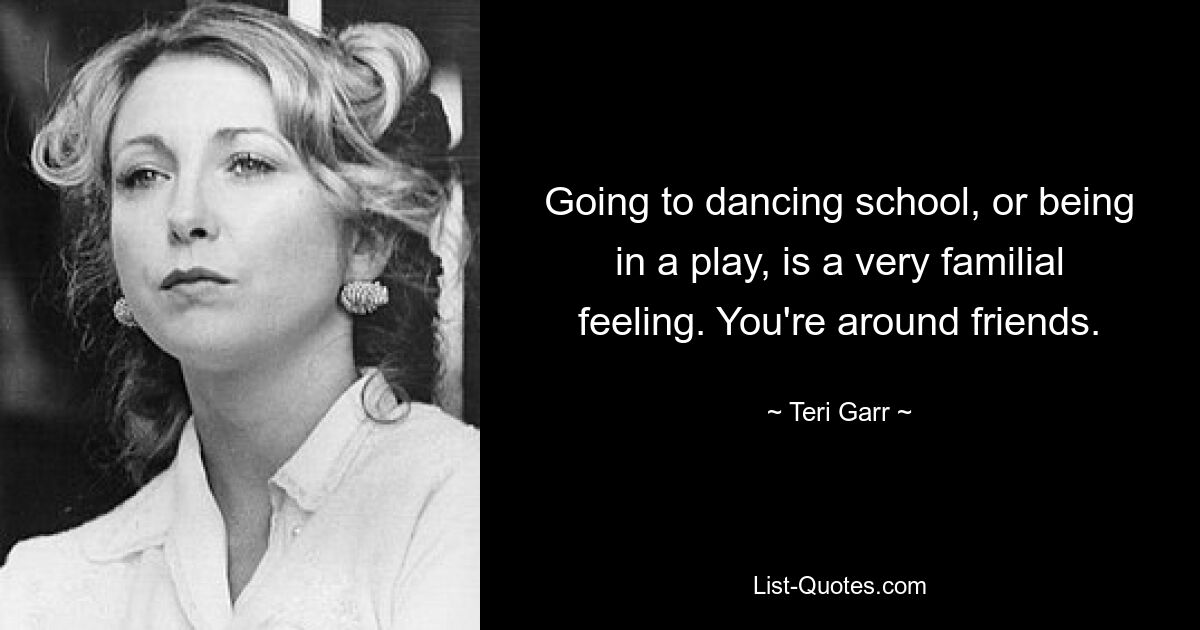 Going to dancing school, or being in a play, is a very familial feeling. You're around friends.

~ Teri Garr ~

List-Quotes.com